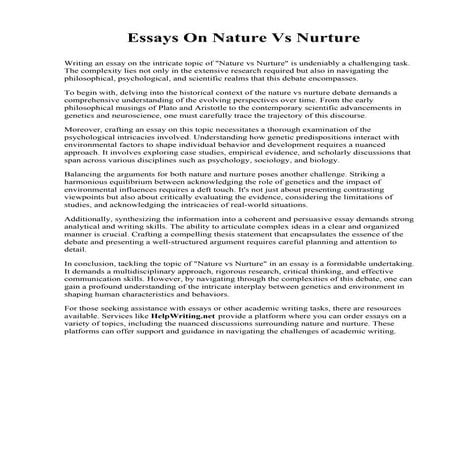 Essays On Nature Vs Nurture

Writing an essay on the intricate topic of "Nature vs Nurture" is undeniably a challenging task. The complexity lies not only in the extensive research required but also in navigating the philosophical, psychological, and scientific realms that this debate encompasses.

To begin with, delving into the historical context of the nature vs nurture debate demands a comprehensive understanding of the evolving perspectives over time. From the early philosophical musings of Plato and Aristotle to the contemporary scientific advancements in genetics and neuroscience, one must carefully trace the trajectory of this discourse.

Moreover, crafting an essay on this topic necessitates a thorough examination of the psychological intricacies involved. Understanding how genetic predispositions interact with environmental factors to shape individual behavior and development requires a nuanced approach. It involves exploring case studies, empirical evidence, and scholarly discussions that span across various disciplines such as psychology, sociology, and biology.

Balancing the arguments for both nature and nurture poses another challenge. Striking a harmonious equilibrium between acknowledging the role of genetics and the impact of environmental influences requires a deft touch. It's not just about presenting contrasting viewpoints but also about critically evaluating the evidence, considering the limitations of studies, and acknowledging the intricacies of real-world situations.

Additionally, synthesizing the information into a coherent and persuasive essay demands strong analytical and writing skills. The ability to articulate complex ideas in a clear and organized manner is crucial. Crafting a compelling thesis statement that encapsulates the essence of the debate and presenting a well-structured argument requires careful planning and attention to detail.

In conclusion, tackling the topic of "Nature vs Nurture" in an essay is a formidable undertaking. It demands a multidisciplinary approach, rigorous research, critical thinking, and effective communication skills. However, by navigating through the complexities of this debate, one can gain a profound understanding of the intricate interplay between genetics and environment in shaping human characteristics and behaviors.

For those seeking assistance with essays or other academic writing tasks, there are resources available. Services like HelpWriting.net provide a platform where you can order essays on a variety of topics, including the nuanced discussions surrounding nature and nurture. These platforms can offer support and guidance in navigating the challenges of academic writing.